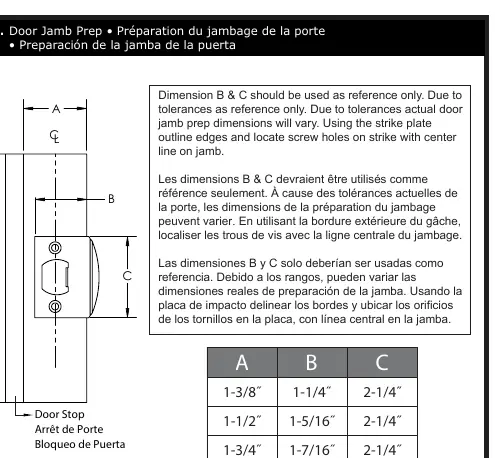 . Door Jamb Prep • Préparation du jambage de la porte • Preparación de la jamba de la puerta

A

℄

B

C

Door Stop
Arrêt de Porte
Bloqueo de Puerta

Dimension B & C should be used as reference only. Due to tolerances as reference only. Due to tolerances actual door jamb prep dimensions will vary. Using the strike plate outline edges and locate screw holes on strike with center line on jamb.

Les dimensions B & C devraient être utilisés comme référence seulement. À cause des tolérances actuelles de la porte, les dimensions de la préparation du jambage peuvent varier. En utilisant la bordure extérieure du gâche, localiser les trous de vis avec la ligne centrale du jambage.

Las dimensiones B y C solo deberían ser usadas como referencia. Debido a los rangos, pueden variar las dimensiones reales de preparación de la jamba. Usando la placa de impacto delinear los bordes y ubicar los orificios de los tornillos en la placa, con línea central en la jamba.

| A | B | C |
|---|---|---|
| 1-3/8″ | 1-1/4″ | 2-1/4″ |
| 1-1/2″ | 1-5/16″ | 2-1/4″ |
| 1-3/4″ | 1-7/16″ | 2-1/4″ |